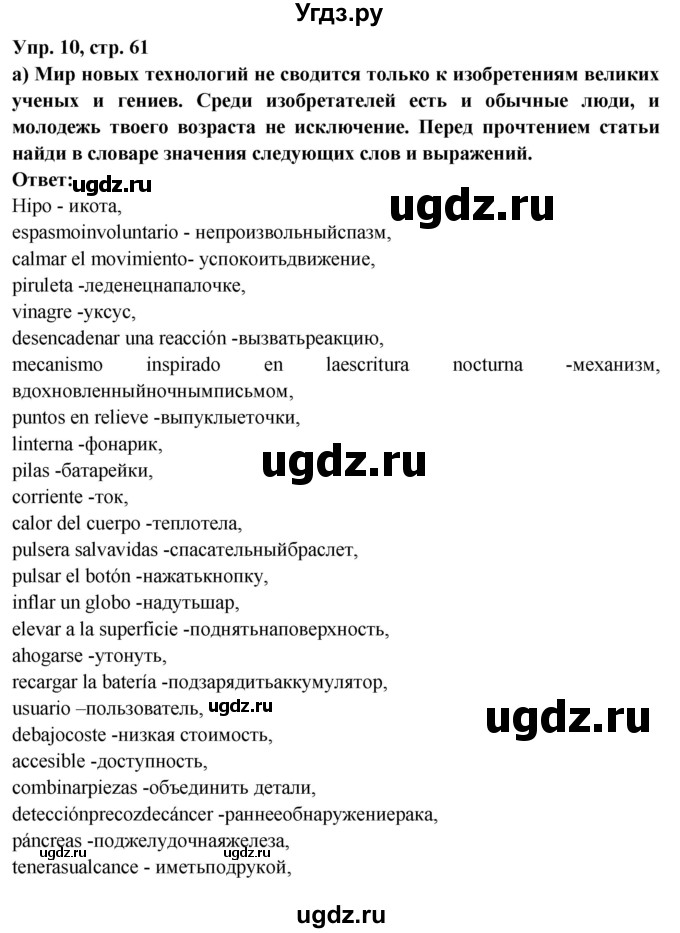 Угдз.ру

Упр. 10, стр. 61

а) Мир новых технологий не сводится только к изобретениям великих ученых и гениев. Среди изобретателей есть и обычные люди, и молодежь твоего возраста не исключение. Перед прочтением статьи найди в словаре значения следующих слов и выражений.

Ответ: ugdz.ru

ugdz.ru

Hipo - икота,
espasmoinvoluntario - непроизвольныйспазм,
calmar el movimiento- успокоитьдвижение,
piruleta -леденецнапалочке,
vinagre -уксус,
desencadenar una reacción -вызватьреакцию,
mecanismo inspirado en laescritura nocturna -механизм, вдохновленныйночнымписьмом,
puntos en relieve -выпуклыеточки,
linterna -фонарик,

ugdz.ru

pilas -батарейки,
corriente -ток,
calor del cuerpo -теплотела,
pulsera salvavidas -спасательныйбраслет,
pulsar el botón -нажатькнопку,
inflar un globo -надутьшар,
elevar a la superficie -поднятьнаповерхность,
ahogarse -утонуть,
recargar la batería -подзарядитьаккумулятор,
usuario –пользователь, ugdz.ru

ugdz.ru

debajocoste -низкая стоимость,
accesible -доступность,
combinarpiezas -объединить детали,
detecciónprecozdecáncer -раннееобнаружениерака,
páncreas -поджелудочнаяжелеза, ugdz.ru ugdz.ru
tenerasualcance - иметьподрукой,

ugdz.ru